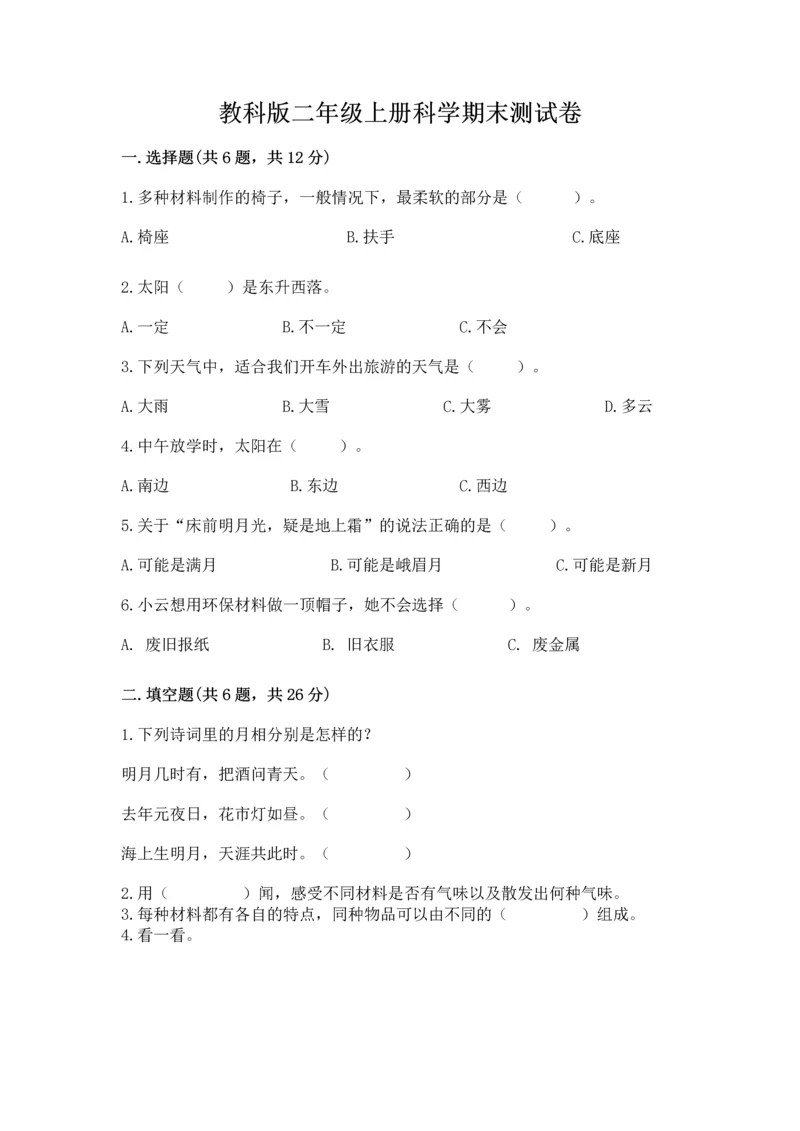 教科版二年级上册科学期末测试卷

一.选择题(共6题，共12分)

1.多种材料制作的椅子，一般情况下，最柔软的部分是（　　）。

A.椅座　　B.扶手　　C.底座

2.太阳（　　）是东升西落。

A.一定　　B.不一定　　C.不会

3.下列天气中，适合我们开车外出旅游的天气是（　　）。

A.大雨　　B.大雪　　C.大雾　　D.多云

4.中午放学时，太阳在（　　）。

A.南边　　B.东边　　C.西边

5.关于“床前明月光，疑是地上霜”的说法正确的是（　　）。

A.可能是满月　　B.可能是峨眉月　　C.可能是新月

6.小云想用环保材料做一顶帽子，她不会选择（　　）。

A. 废旧报纸　　B. 旧衣服　　C. 废金属

二.填空题(共6题，共26分)

1.下列诗词里的月相分别是怎样的？

明月几时有，把酒问青天。（　　）

去年元夜日，花市灯如昼。（　　）

海上生明月，天涯共此时。（　　）

2.用（　　）闻，感受不同材料是否有气味以及散发出何种气味。
3.每种材料都有各自的特点，同种物品可以由不同的（　　）组成。
4.看一看。